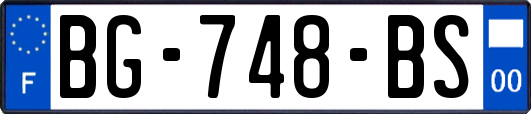 F
BG-748-BS
00